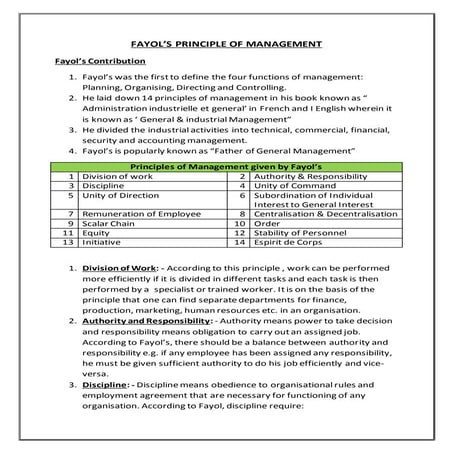 FAYOL'S PRINCIPLE OF MANAGEMENT

Fayol's Contribution

1. Fayol's was the first to define the four functions of management: Planning, Organising, Directing and Controlling.
2. He laid down 14 principles of management in his book known as " Administration industrielle et general' in French and I English wherein it is known as ' General & industrial Management"
3. He divided the industrial activities into technical, commercial, financial, security and accounting management.
4. Fayol's is popularly known as "Father of General Management"

| Principles of Management given by Fayol's | | | |
|---|---|---|---|
| 1 | Division of work | 2 | Authority & Responsibility |
| 3 | Discipline | 4 | Unity of Command |
| 5 | Unity of Direction | 6 | Subordination of Individual Interest to General Interest |
| 7 | Remuneration of Employee | 8 | Centralisation & Decentralisation |
| 9 | Scalar Chain | 10 | Order |
| 11 | Equity | 12 | Stability of Personnel |
| 13 | Initiative | 14 | Espirit de Corps |

1. Division of Work: - According to this principle , work can be performed more efficiently if it is divided in different tasks and each task is then performed by a specialist or trained worker. It is on the basis of the principle that one can find separate departments for finance, production, marketing, human resources etc. in an organisation.
2. Authority and Responsibility: - Authority means power to take decision and responsibility means obligation to carry out an assigned job. According to Fayol's, there should be a balance between authority and responsibility e.g. if any employee has been assigned any responsibility, he must be given sufficient authority to do his job efficiently and vice-versa.
3. Discipline: - Discipline means obedience to organisational rules and employment agreement that are necessary for functioning of any organisation. According to Fayol, discipline require: